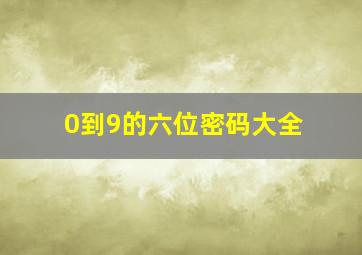 0到9的六位密码大全